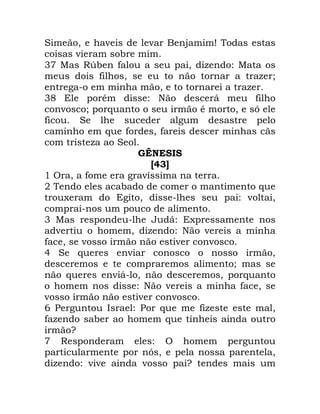 Simeão, e haveis de levar Benjamim! Todas estas coisas vieram sobre mim.
37 Mas Rúben falou a seu pai, dizendo: Mata os meus dois filhos, se eu to não tornar a trazer; entrega-o em minha mão, e to tornarei a trazer.
38 Ele porém disse: Não descerá meu filho convosco; porquanto o seu irmão é morto, e só ele ficou. Se lhe suceder algum desastre pelo caminho em que fordes, fareis descer minhas cãs com tristeza ao Seol.
GÊNESIS
[43]
1 Ora, a fome era gravíssima na terra.
2 Tendo eles acabado de comer o mantimento que trouxeram do Egito, disse-lhes seu pai: voltai, comprai-nos um pouco de alimento.
3 Mas respondeu-lhe Judá: Expressamente nos advertiu o homem, dizendo: Não vereis a minha face, se vosso irmão não estiver convosco.
4 Se queres enviar conosco o nosso irmão, desceremos e te compraremos alimento; mas se não queres enviá-lo, não desceremos, porquanto o homem nos disse: Não vereis a minha face, se vosso irmão não estiver convosco.
6 Perguntou Israel: Por que me fizeste este mal, fazendo saber ao homem que tínheis ainda outro irmão?
7 Responderam eles: O homem perguntou particularmente por nós, e pela nossa parentela, dizendo: vive ainda vosso pai? tendes mais um